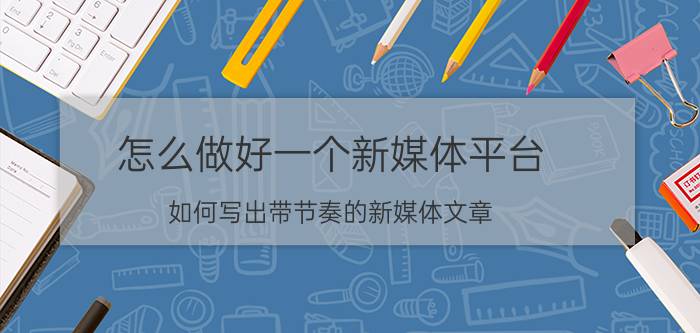 怎么做好一个新媒体平台

如何写出带节奏的新媒体文章